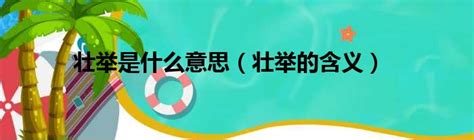 壮举是什么意思（壮举的含义）